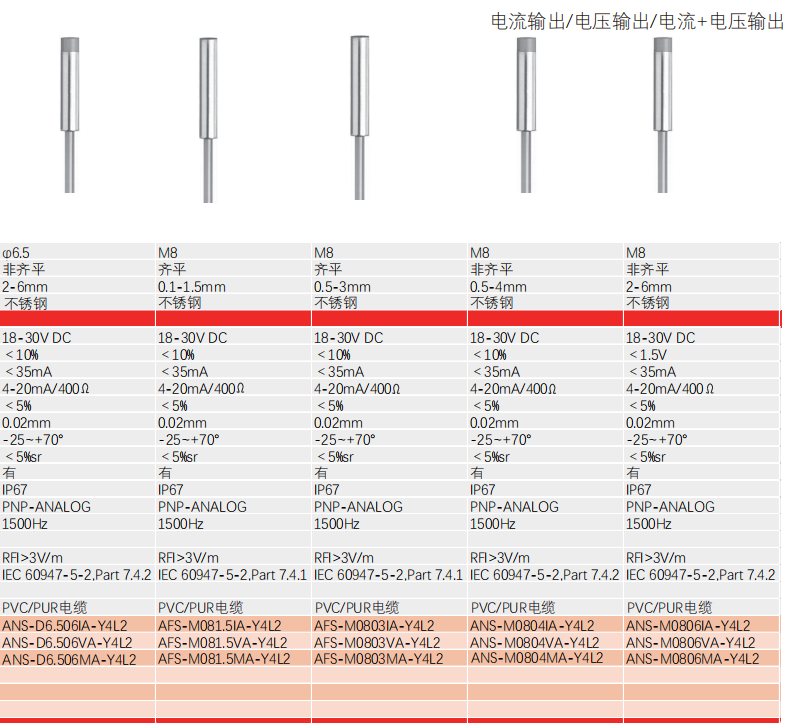 电流输出/电压输出/电流+电压输出

| φ6.5 | M8 | M8 | M8 | M8 |
|---|---|---|---|---|
| 非齐平 | 齐平 | 齐平 | 非齐平 | 非齐平 |
| 2-6mm | 0.1-1.5mm | 0.5-3mm | 0.5-4mm | 2-6mm |
| 不锈钢 | 不锈钢 | 不锈钢 | 不锈钢 | 不锈钢 |
| | | | | |
| 18-30V DC | 18-30V DC | 18-30V DC | 18-30V DC | 18-30V DC |
| <10% | <10% | <10% | <10% | <1.5V |
| <35mA | <35mA | <35mA | <35mA | <35mA |
| 4-20mA/400Ω | 4-20mA/400Ω | 4-20mA/400Ω | 4-20mA/400Ω | 4-20mA/400Ω |
| <5% | <5% | <5% | <5% | <5% |
| 0.02mm | 0.02mm | 0.02mm | 0.02mm | 0.02mm |
| -25~+70° | -25~+70° | -25~+70° | -25~+70° | -25~+70° |
| <5%sr | <5%sr | <5%sr | <5%sr | <5%sr |
| 有 | 有 | 有 | 有 | 有 |
| IP67 | IP67 | IP67 | IP67 | IP67 |
| PNP-ANALOG | PNP-ANALOG | PNP-ANALOG | PNP-ANALOG | PNP-ANALOG |
| 1500Hz | 1500Hz | 1500Hz | 1500Hz | 1500Hz |
| | | | | |
| RFI>3V/m | RFI>3V/m | RFI>3V/m | RFI>3V/m | RFI>3V/m |
| IEC 60947-5-2,Part 7.4.2 | IEC 60947-5-2,Part 7.4.1 | IEC 60947-5-2,Part 7.4.1 | IEC 60947-5-2,Part 7.4.2 | IEC 60947-5-2,Part 7.4.2 |
| | | | | |
| PVC/PUR电缆 | PVC/PUR电缆 | PVC/PUR电缆 | PVC/PUR电缆 | PVC/PUR电缆 |
| ANS-D6.506IA-Y4L2 | AFS-M081.5IA-Y4L2 | AFS-M0803IA-Y4L2 | ANS-M0804IA-Y4L2 | ANS-M0806IA-Y4L2 |
| ANS-D6.506VA-Y4L2 | AFS-M081.5VA-Y4L2 | AFS-M0803VA-Y4L2 | ANS-M0804VA-Y4L2 | ANS-M0806VA-Y4L2 |
| ANS-D6.506MA-Y4L2 | AFS-M081.5MA-Y4L2 | AFS-M0803MA-Y4L2 | ANS-M0804MA-Y4L2 | ANS-M0806MA-Y4L2 |